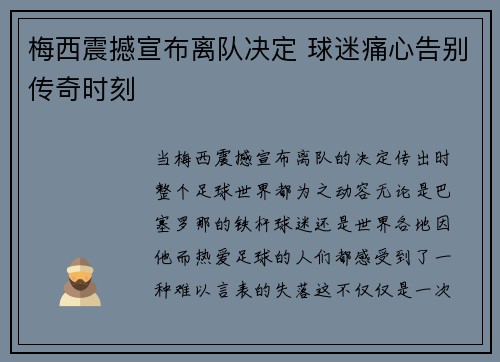 梅西震撼宣布离队决定 球迷痛心告别传奇时刻

当梅西震撼宣布离队的决定传出时整个足球世界都为之动容无论是巴塞罗那的铁杆球迷还是世界各地因他而热爱足球的人们都感受到了一种难以言表的失落这不仅仅是一次